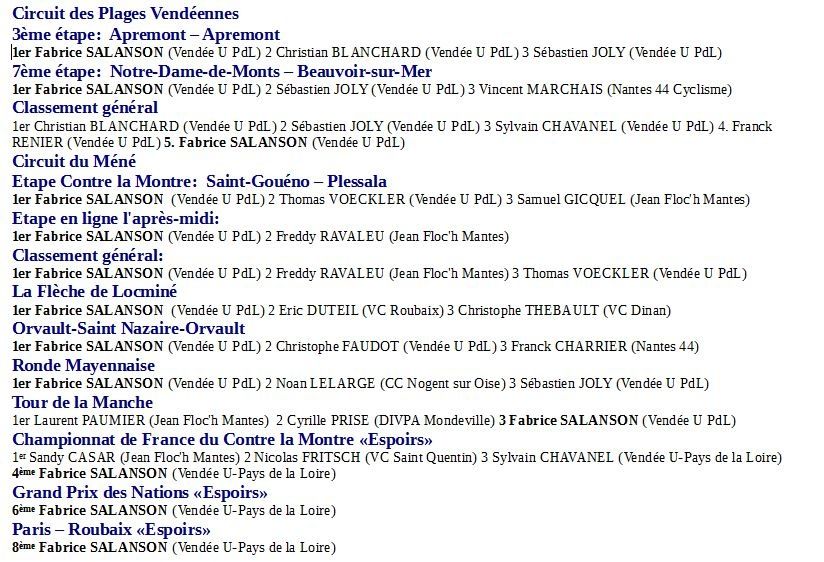 Circuit des Plages Vendéennes
3ème étape: Apremont – Apremont
1er Fabrice SALANSON (Vendée U PdL) 2 Christian BLANCHARD (Vendée U PdL) 3 Sébastien JOLY (Vendée U PdL)
7ème étape: Notre-Dame-de-Monts – Beauvoir-sur-Mer
1er Fabrice SALANSON (Vendée U PdL) 2 Sébastien JOLY (Vendée U PdL) 3 Vincent MARCHAIS (Nantes 44 Cyclisme)
Classement général
1er Christian BLANCHARD (Vendée U PdL) 2 Sébastien JOLY (Vendée U PdL) 3 Sylvain CHAVANEL (Vendée U PdL) 4. Franck RENIER (Vendée U PdL) 5. Fabrice SALANSON (Vendée U PdL)
Circuit du Méné
Etape Contre la Montre: Saint-Gouéno – Plessala
1er Fabrice SALANSON (Vendée U PdL) 2 Thomas VOECKLER (Vendée U PdL) 3 Samuel GICQUEL (Jean Floc'h Mantes)
Etape en ligne l'après-midi:
1er Fabrice SALANSON (Vendée U PdL) 2 Freddy RAVALEU (Jean Floc'h Mantes)
Classement général:
1er Fabrice SALANSON (Vendée U PdL) 2 Freddy RAVALEU (Jean Floc'h Mantes) 3 Thomas VOECKLER (Vendée U PdL)
La Flèche de Locminé
1er Fabrice SALANSON (Vendée U PdL) 2 Eric DUTEIL (VC Roubaix) 3 Christophe THEBAULT (VC Dinan)
Orvault-Saint Nazaire-Orvault
1er Fabrice SALANSON (Vendée U PdL) 2 Christophe FAUDOT (Vendée U PdL) 3 Franck CHARRIER (Nantes 44)
Ronde Mayennaise
1er Fabrice SALANSON (Vendée U PdL) 2 Noan LELARGE (CC Nogent sur Oise) 3 Sébastien JOLY (Vendée U PdL)
Tour de la Manche
1er Laurent PAUMIER (Jean Floc'h Mantes) 2 Cyrille PRISE (DIVPA Mondeville) 3 Fabrice SALANSON (Vendée U PdL)
Championnat de France du Contre la Montre «Espoirs»
1er Sandy CASAR (Jean Floc'h Mantes) 2 Nicolas FRITSCH (VC Saint Quentin) 3 Sylvain CHAVANEL (Vendée U-Pays de la Loire) 4ème Fabrice SALANSON (Vendée U-Pays de la Loire)
Grand Prix des Nations «Espoirs»
6ème Fabrice SALANSON (Vendée U-Pays de la Loire)
Paris – Roubaix «Espoirs»
8ème Fabrice SALANSON (Vendée U-Pays de la Loire)